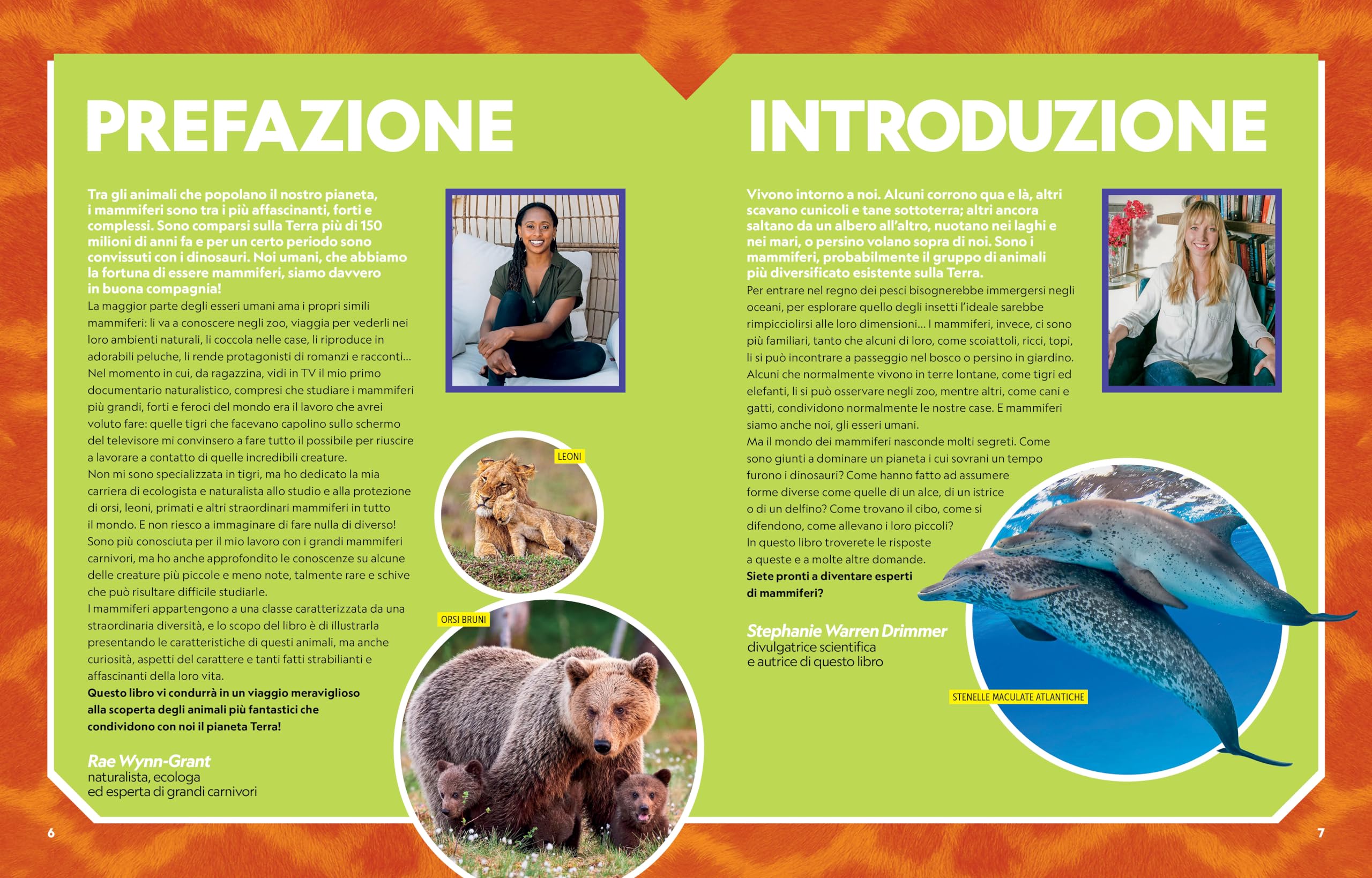 PREFAZIONE

Tra gli animali che popolano il nostro pianeta, i mammiferi sono tra i più affascinanti, forti e complessi. Sono comparsi sulla Terra più di 150 milioni di anni fa e per un certo periodo sono convissuti con i dinosauri. Noi umani, che abbiamo la fortuna di essere mammiferi, siamo davvero in buona compagnia!

La maggior parte degli esseri umani ama i propri simili mammiferi: li va a conoscere negli zoo, viaggia per vederli nei loro ambienti naturali, li coccola nelle case, li riproduce in adorabili peluche, li rende protagonisti di romanzi e racconti…

Nel momento in cui, da ragazzina, vidi in TV il mio primo documentario naturalistico, compresi che studiare i mammiferi più grandi, forti e feroci del mondo era il lavoro che avrei voluto fare: quelle tigri che facevano capolino sullo schermo del televisore mi convinsero a fare tutto il possibile per riuscire a lavorare a contatto di quelle incredibili creature.

Non mi sono specializzata in tigri, ma ho dedicato la mia carriera di ecologista e naturalista allo studio e alla protezione di orsi, leoni, primati e altri straordinari mammiferi in tutto il mondo. E non riesco a immaginare di fare nulla di diverso! Sono più conosciuta per il mio lavoro con i grandi mammiferi carnivori, ma ho anche approfondito le conoscenze su alcune delle creature più piccole e meno note, talmente rare e schive che può risultare difficile studiarle.

I mammiferi appartengono a una classe caratterizzata da una straordinaria diversità, e lo scopo del libro è di illustrarla presentando le caratteristiche di questi animali, ma anche curiosità, aspetti del carattere e tanti fatti strabilianti e affascinanti della loro vita.

Questo libro vi condurrà in un viaggio meraviglioso alla scoperta degli animali più fantastici che condividono con noi il pianeta Terra!

Rae Wynn-Grant
naturalista, ecologa
ed esperta di grandi carnivori

LEONI

ORSI BRUNI

6

INTRODUZIONE

Vivono intorno a noi. Alcuni corrono qua e là, altri scavano cunicoli e tane sottoterra; altri ancora saltano da un albero all'altro, nuotano nei laghi e nei mari, o persino volano sopra di noi. Sono i mammiferi, probabilmente il gruppo di animali più diversificato esistente sulla Terra.

Per entrare nel regno dei pesci bisognerebbe immergersi negli oceani, per esplorare quello degli insetti l'ideale sarebbe rimpicciolirsi alle loro dimensioni… I mammiferi, invece, ci sono più familiari, tanto che alcuni di loro, come scoiattoli, ricci, topi, li si può incontrare a passeggio nel bosco o persino in giardino. Alcuni che normalmente vivono in terre lontane, come tigri ed elefanti, li si può osservare negli zoo, mentre altri, come cani e gatti, condividono normalmente le nostre case. E mammiferi siamo anche noi, gli esseri umani.

Ma il mondo dei mammiferi nasconde molti segreti. Come sono giunti a dominare un pianeta i cui sovrani un tempo furono i dinosauri? Come hanno fatto ad assumere forme diverse come quelle di un alce, di un istrice o di un delfino? Come trovano il cibo, come si difendono, come allevano i loro piccoli?

In questo libro troverete le risposte a queste e a molte altre domande.

Siete pronti a diventare esperti di mammiferi?

Stephanie Warren Drimmer
divulgatrice scientifica
e autrice di questo libro

STENELLE MACULATE ATLANTICHE

7